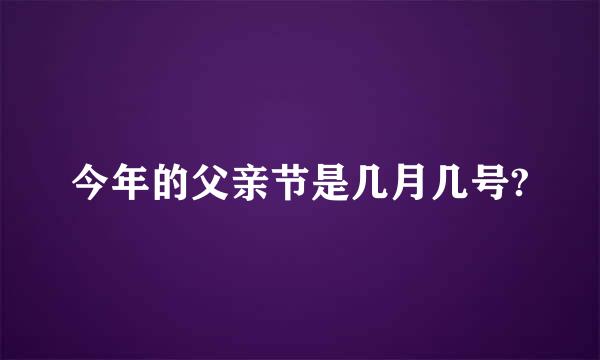 今年的父亲节是几月几号?